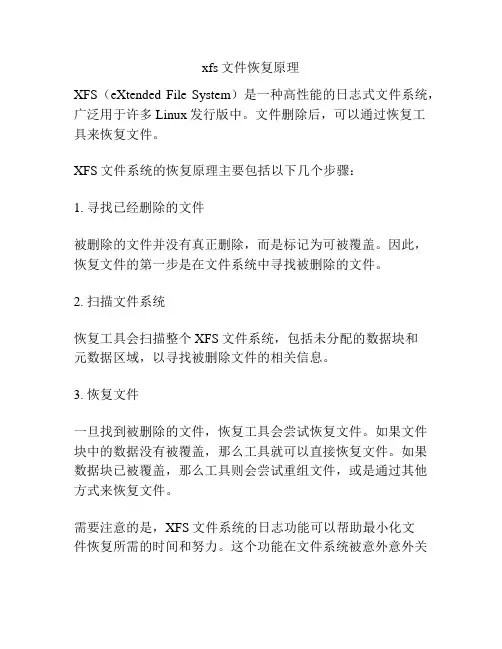 xfs 文件恢复原理

XFS（eXtended File System）是一种高性能的日志式文件系统，广泛用于许多 Linux 发行版中。文件删除后，可以通过恢复工具来恢复文件。

XFS 文件系统的恢复原理主要包括以下几个步骤：

1. 寻找已经删除的文件

被删除的文件并没有真正删除，而是标记为可被覆盖。因此，恢复文件的第一步是在文件系统中寻找被删除的文件。

2. 扫描文件系统

恢复工具会扫描整个 XFS 文件系统，包括未分配的数据块和元数据区域，以寻找被删除文件的相关信息。

3. 恢复文件

一旦找到被删除的文件，恢复工具会尝试恢复文件。如果文件块中的数据没有被覆盖，那么工具就可以直接恢复文件。如果数据块已被覆盖，那么工具则会尝试重组文件，或是通过其他方式来恢复文件。

需要注意的是，XFS 文件系统的日志功能可以帮助最小化文件恢复所需的时间和努力。这个功能在文件系统被意外意外关